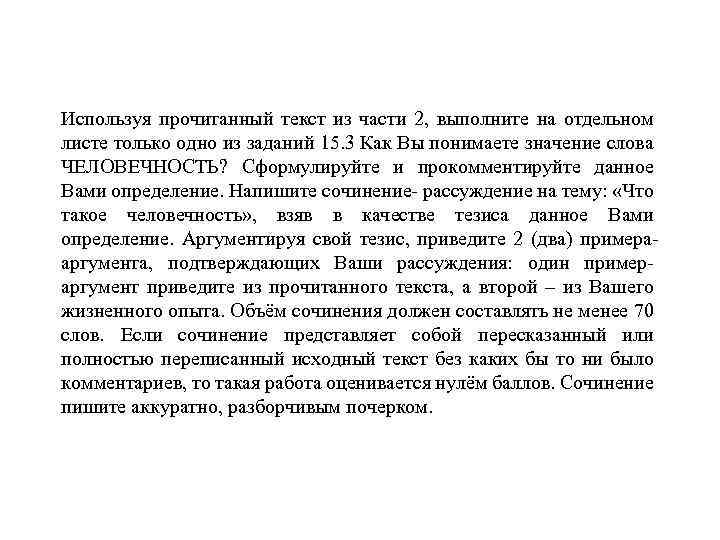 Используя прочитанный текст из части 2, выполните на отдельном листе только одно из заданий 15.3 Как Вы понимаете значение слова ЧЕЛОВЕЧНОСТЬ? Сформулируйте и прокомментируйте данное Вами определение. Напишите сочинение- рассуждение на тему: «Что такое человечность», взяв в качестве тезиса данное Вами определение. Аргументируя свой тезис, приведите 2 (два) примера-аргумента, подтверждающих Ваши рассуждения: один пример-аргумент приведите из прочитанного текста, а второй – из Вашего жизненного опыта. Объём сочинения должен составлять не менее 70 слов. Если сочинение представляет собой пересказанный или полностью переписанный исходный текст без каких бы то ни было комментариев, то такая работа оценивается нулём баллов. Сочинение пишите аккуратно, разборчивым почерком.